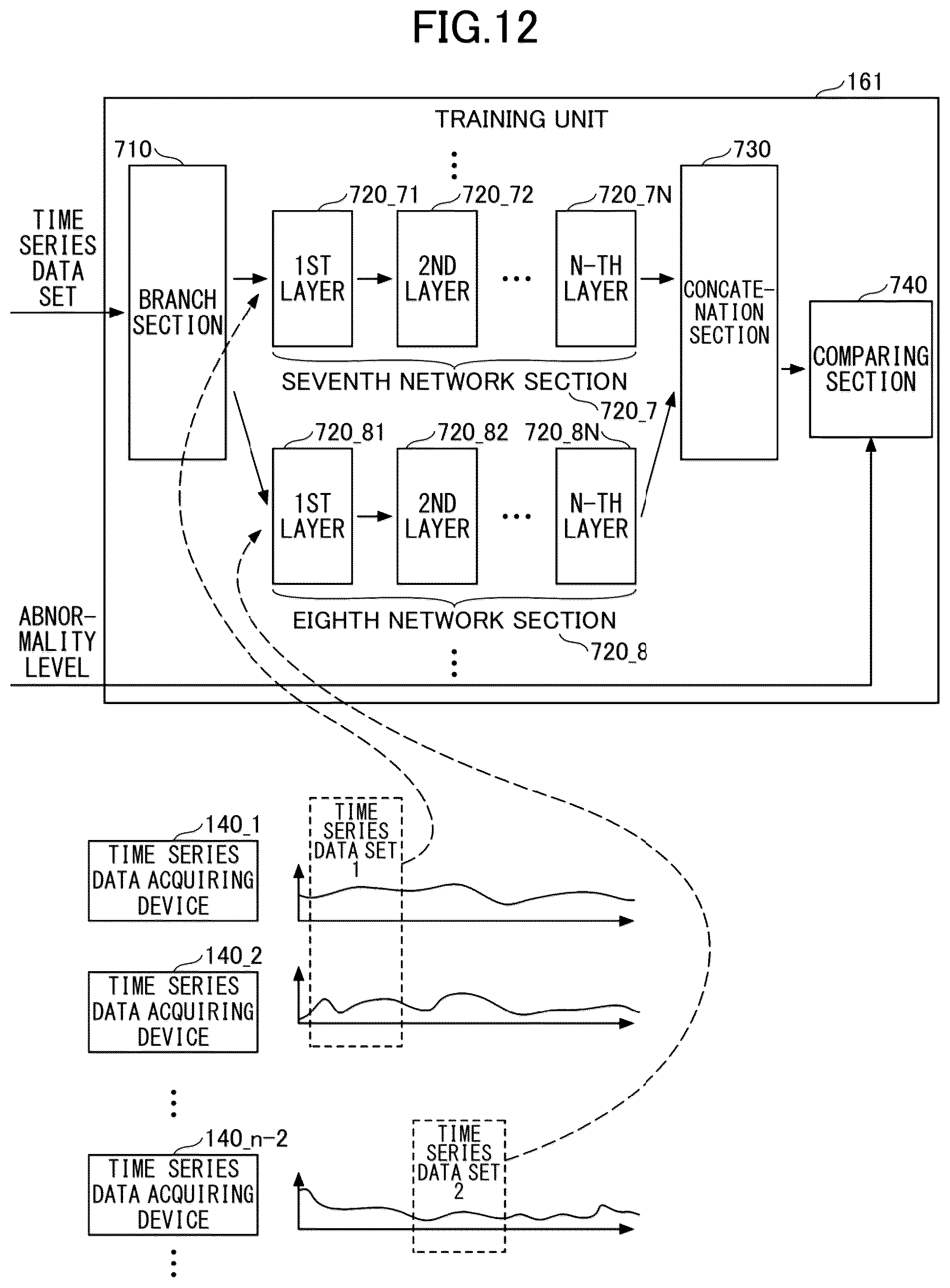 FIG.12

161

TRAINING UNIT

710

730

720_71

720_72

720_7N

TIME SERIES DATA SET

BRANCH SECTION

1ST LAYER

2ND LAYER

...

N-TH LAYER

CONCATENATION SECTION

740

COMPARING SECTION

SEVENTH NETWORK SECTION

720_7

720_81

720_82

720_8N

1ST LAYER

2ND LAYER

...

N-TH LAYER

EIGHTH NETWORK SECTION

720_8

ABNORMALITY LEVEL

140_1

TIME SERIES DATA ACQUIRING DEVICE

TIME SERIES DATA SET 1

140_2

TIME SERIES DATA ACQUIRING DEVICE

140_n-2

TIME SERIES DATA ACQUIRING DEVICE

TIME SERIES DATA SET 2